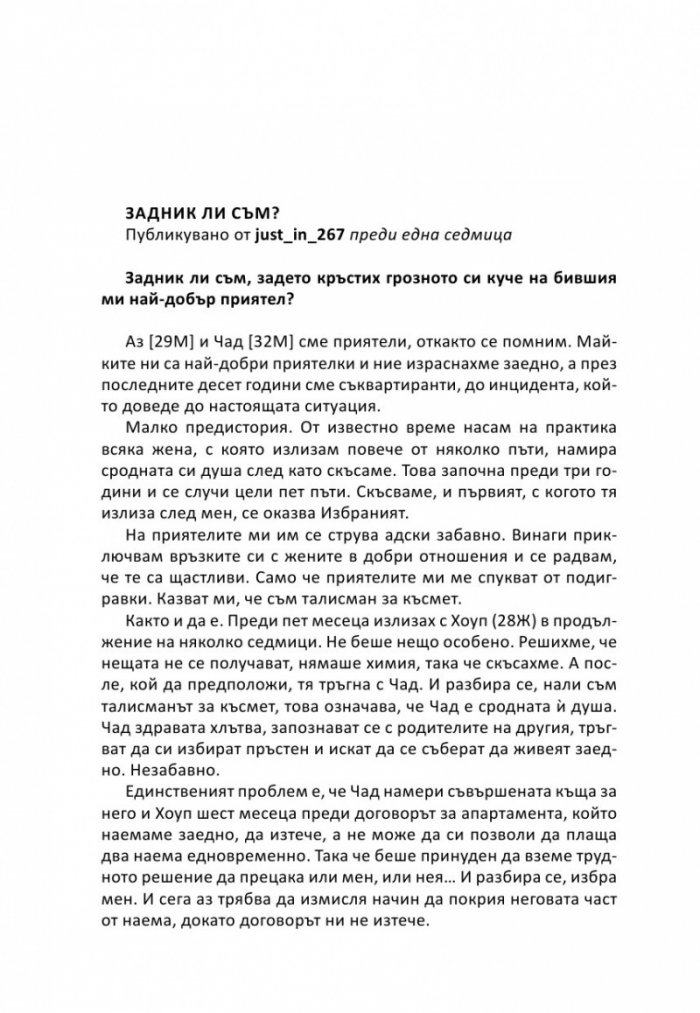 ЗАДНИК ЛИ СЪМ?
Публикувано от just_in_267 преди една седмица

Задник ли съм, задето кръстих грозното си куче на бившия ми най-добър приятел?

Аз [29М] и Чад [32М] сме приятели, откакто се помним. Майките ни са най-добри приятелки и ние израснахме заедно, а през последните десет години сме съквартиранти, до инцидента, който доведе до настоящата ситуация.

Малко предистория. От известно време насам на практика всяка жена, с която излизам повече от няколко пъти, намира сродната си душа след като скъсаме. Това започна преди три години и се случи цели пет пъти. Скъсваме, и първият, с когото тя излиза след мен, се оказва Избраният.

На приятелите ми им се струва адски забавно. Винаги приключвам връзките си с жените в добри отношения и се радвам, че те са щастливи. Само че приятелите ми ме спукват от подигравки. Казват ми, че съм талисман за късмет.

Както и да е. Преди пет месеца излизах с Хоуп (28Ж) в продължение на няколко седмици. Не беше нещо особено. Решихме, че нещата не се получават, нямаше химия, така че скъсахме. А после, кой да предположи, тя тръгна с Чад. И разбира се, нали съм талисманът за късмет, това означава, че Чад е сродната ѝ душа. Чад здравата хлътва, запознават се с родителите на другия, тръгват да си избират пръстен и искат да се съберат да живеят заедно. Незабавно.

Единственият проблем е, че Чад намери съвършената къща за него и Хоуп шест месеца преди договорът за апартамента, който наемаме заедно, да изтече, а не може да си позволи да плаща два наема едновременно. Така че беше принуден да вземе трудното решение да прецака или мен, или нея… И разбира се, избра мен. И сега аз трябва да измисля начин да покрия неговата част от наема, докато договорът ни не изтече.